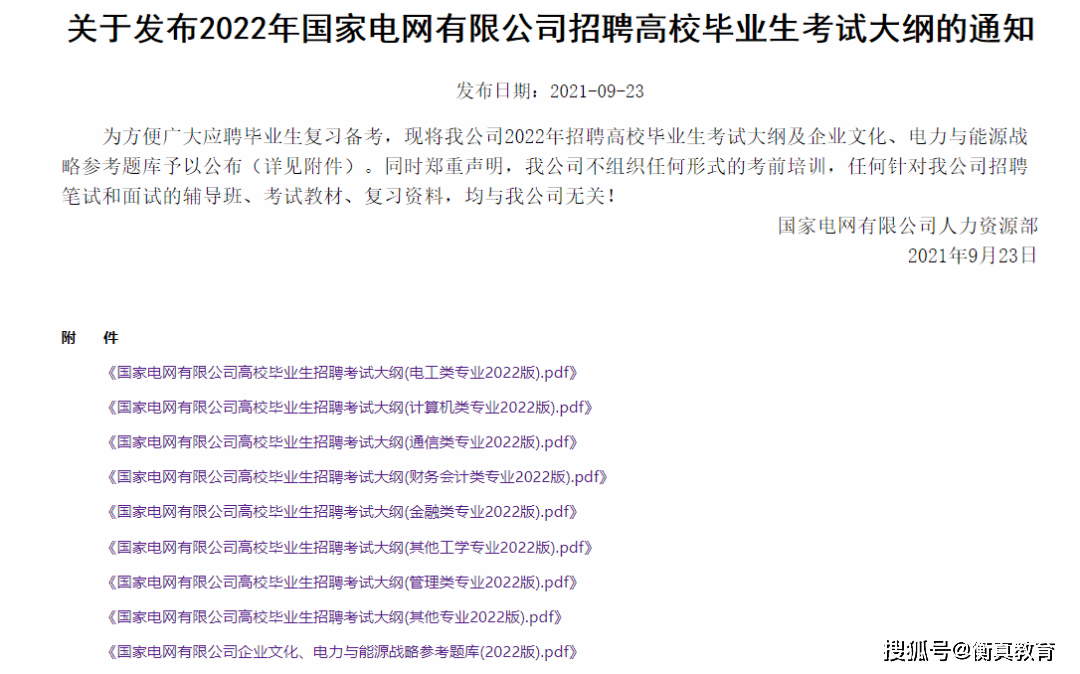 关于发布2022年国家电网有限公司招聘高校毕业生考试大纲的通知

发布日期：2021-09-23

为方便广大应聘毕业生复习备考，现将我公司2022年招聘高校毕业生考试大纲及企业文化、电力与能源战略参考题库予以公布（详见附件）。同时郑重声明，我公司不组织任何形式的考前培训，任何针对我公司招聘笔试和面试的辅导班、考试教材、复习资料，均与我公司无关！

国家电网有限公司人力资源部
2021年9月23日

附　件

《国家电网有限公司高校毕业生招聘考试大纲(电工类专业2022版).pdf》

《国家电网有限公司高校毕业生招聘考试大纲(计算机类专业2022版).pdf》

《国家电网有限公司高校毕业生招聘考试大纲(通信类专业2022版).pdf》

《国家电网有限公司高校毕业生招聘考试大纲(财务会计类专业2022版).pdf》

《国家电网有限公司高校毕业生招聘考试大纲(金融类专业2022版).pdf》

《国家电网有限公司高校毕业生招聘考试大纲(其他工学专业2022版).pdf》

《国家电网有限公司高校毕业生招聘考试大纲(管理类专业2022版).pdf》

《国家电网有限公司高校毕业生招聘考试大纲(其他专业2022版).pdf》

《国家电网有限公司企业文化、电力与能源战略参考题库(2022版).pdf》

搜狐号@衡真教育